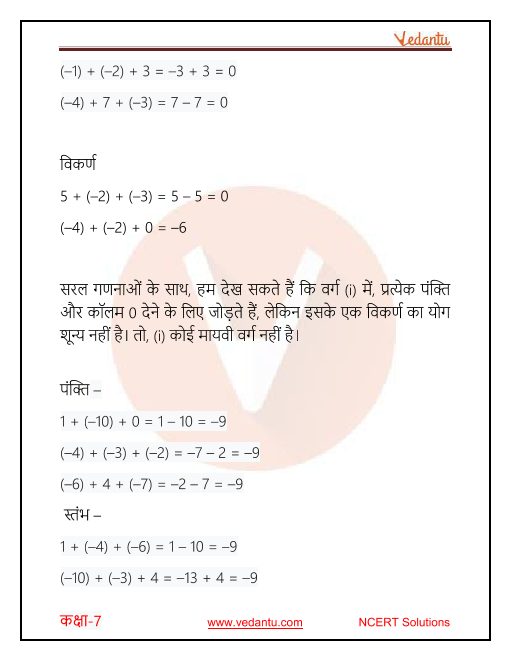 Vedantu

$(-1) + (-2) + 3 = -3 + 3 = 0$

$(-4) + 7 + (-3) = 7 - 7 = 0$

विकर्ण

$5 + (-2) + (-3) = 5 - 5 = 0$

$(-4) + (-2) + 0 = -6$

सरल गणनाओं के साथ, हम देख सकते हैं कि वर्ग (i) में, प्रत्येक पंक्ति और कॉलम 0 देने के लिए जोड़ते हैं, लेकिन इसके एक विकर्ण का योग शून्य नहीं है। तो, (i) कोई मायवी वर्ग नहीं है।

पंक्ति –

$1 + (-10) + 0 = 1 - 10 = -9$

$(-4) + (-3) + (-2) = -7 - 2 = -9$

$(-6) + 4 + (-7) = -2 - 7 = -9$

स्तंभ –

$1 + (-4) + (-6) = 1 - 10 = -9$

$(-10) + (-3) + 4 = -13 + 4 = -9$

कक्षा-7 www.vedantu.com NCERT Solutions